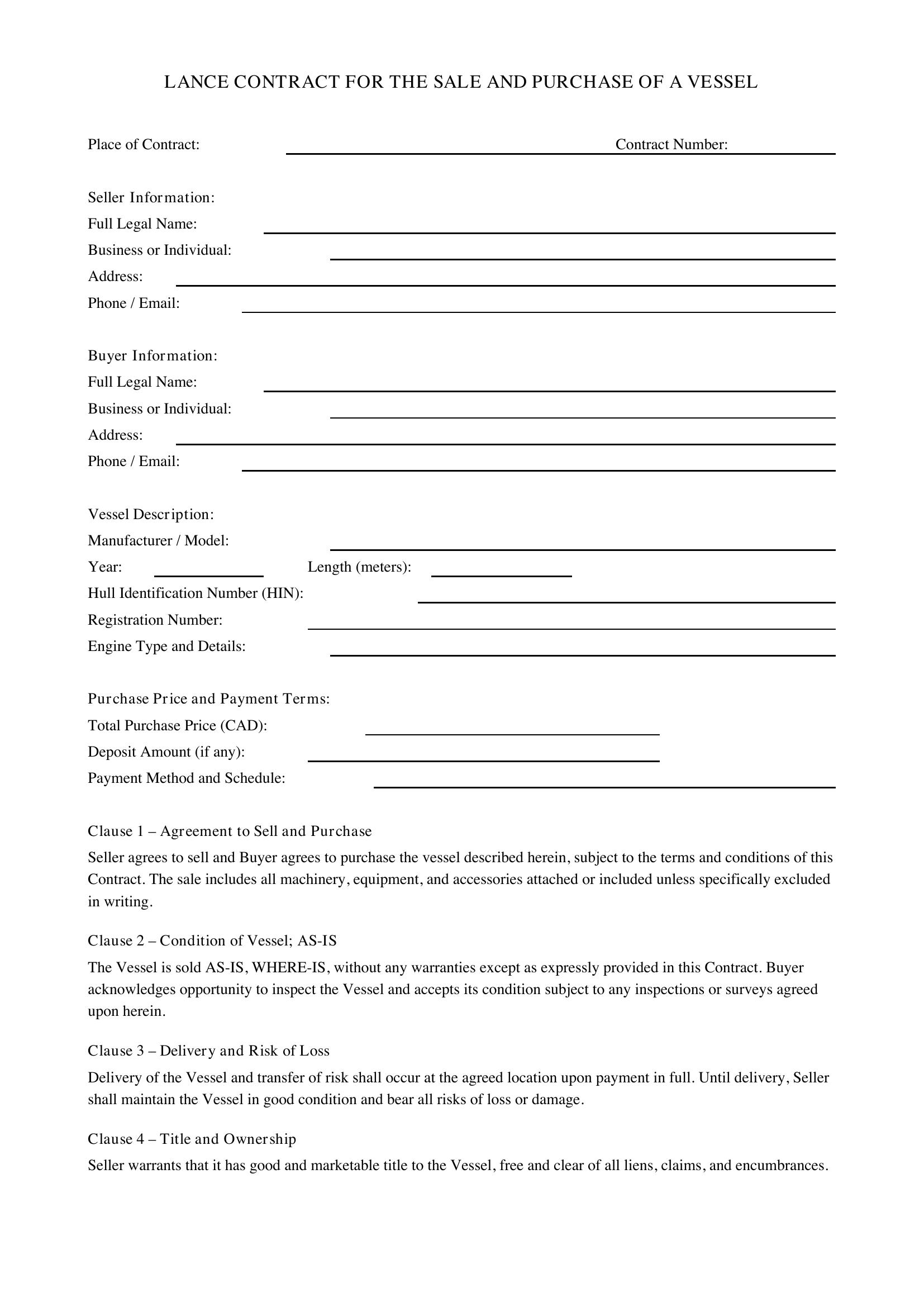 LANCE CONTRACT FOR THE SALE AND PURCHASE OF A VESSEL

Place of Contract: ____ Contract Number: ____

Seller Information:
Full Legal Name: ____
Business or Individual: ____
Address: ____
Phone / Email: ____

Buyer Information:
Full Legal Name: ____
Business or Individual: ____
Address: ____
Phone / Email: ____

Vessel Description:
Manufacturer / Model: ____
Year: ____ Length (meters): ____
Hull Identification Number (HIN): ____
Registration Number: ____
Engine Type and Details: ____

Purchase Price and Payment Terms:
Total Purchase Price (CAD): ____
Deposit Amount (if any): ____
Payment Method and Schedule: ____

Clause 1 – Agreement to Sell and Purchase

Seller agrees to sell and Buyer agrees to purchase the vessel described herein, subject to the terms and conditions of this Contract. The sale includes all machinery, equipment, and accessories attached or included unless specifically excluded in writing.

Clause 2 – Condition of Vessel; AS-IS

The Vessel is sold AS-IS, WHERE-IS, without any warranties except as expressly provided in this Contract. Buyer acknowledges opportunity to inspect the Vessel and accepts its condition subject to any inspections or surveys agreed upon herein.

Clause 3 – Delivery and Risk of Loss

Delivery of the Vessel and transfer of risk shall occur at the agreed location upon payment in full. Until delivery, Seller shall maintain the Vessel in good condition and bear all risks of loss or damage.

Clause 4 – Title and Ownership

Seller warrants that it has good and marketable title to the Vessel, free and clear of all liens, claims, and encumbrances.